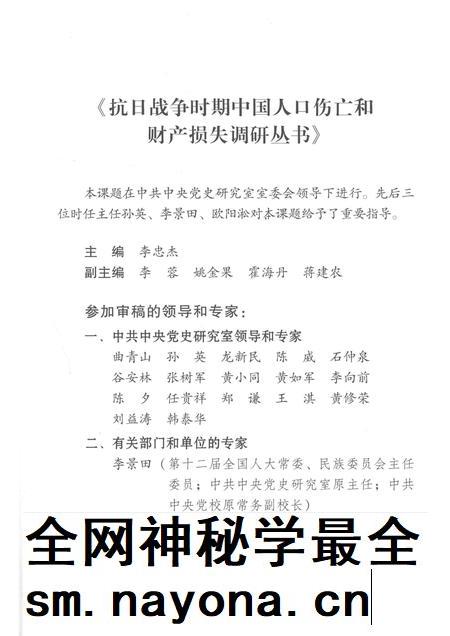 《抗日战争时期中国人口伤亡和财产损失调研丛书》

本课题在中共中央党史研究室室委会领导下进行。先后三位时任主任孙英、李景田、欧阳淞对本课题给予了重要指导。

主　编　李忠杰
副主编　李　蓉　姚金果　霍海丹　蒋建农

参加审稿的领导和专家：
一、中共中央党史研究室领导和专家
曲青山　孙　英　龙新民　陈　威　石仲泉
谷安林　张树军　黄小同　黄如军　李向前
陈　夕　任贵祥　郑　谦　王　淇　黄修荣
刘益涛　韩泰华
二、有关部门和单位的专家
李景田（第十二届全国人大常委、民族委员会主任委员；中共中央党史研究室原主任；中共中央党校原常务副校长）

全网神秘学最全
sm.nayona.cn